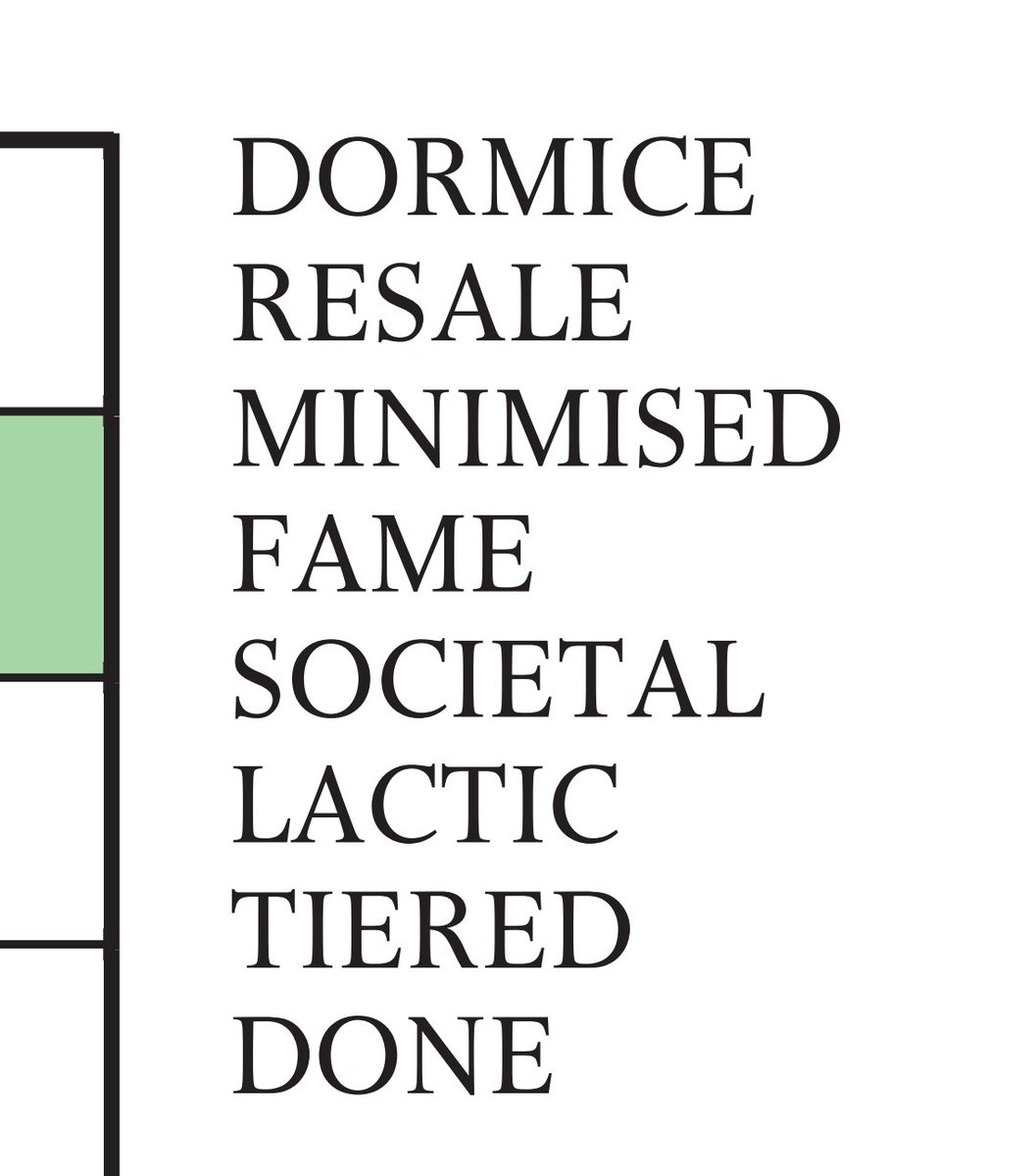 DORMICE
RESALE
MINIMISED
FAME
SOCIETAL
LACTIC
TIERED
DONE